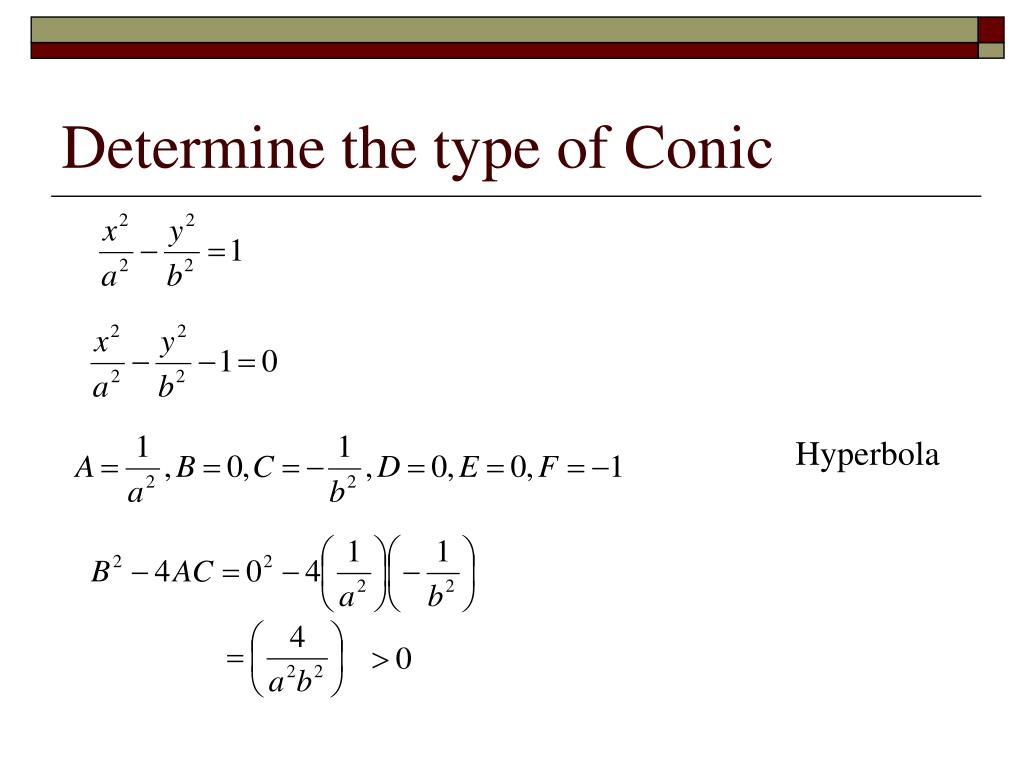 Determine the type of Conic

$\frac{x^2}{a^2} - \frac{y^2}{b^2} = 1$

$\frac{x^2}{a^2} - \frac{y^2}{b^2} - 1 = 0$

$A = \frac{1}{a^2}, B = 0, C = -\frac{1}{b^2}, D = 0, E = 0, F = -1$

Hyperbola

$B^2 - 4AC = 0^2 - 4\left(\frac{1}{a^2}\right)\left(-\frac{1}{b^2}\right)$

$= \left(\frac{4}{a^2b^2}\right) > 0$